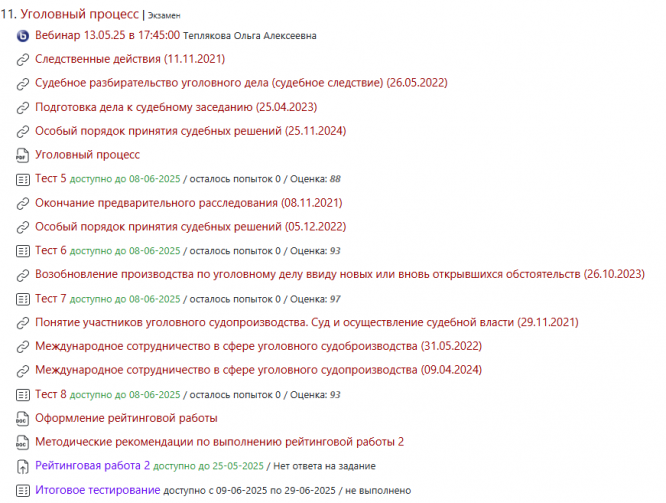 11. Уголовный процесс | Экзамен

Вебинар 13.05.25 в 17:45:00 Теплякова Ольга Алексеевна

Следственные действия (11.11.2021)

Судебное разбирательство уголовного дела (судебное следствие) (26.05.2022)

Подготовка дела к судебному заседанию (25.04.2023)

Особый порядок принятия судебных решений (25.11.2024)

Уголовный процесс

Тест 5 доступно до 08-06-2025 / осталось попыток 0 / Оценка: 88

Окончание предварительного расследования (08.11.2021)

Особый порядок принятия судебных решений (05.12.2022)

Тест 6 доступно до 08-06-2025 / осталось попыток 0 / Оценка: 93

Возобновление производства по уголовному делу ввиду новых или вновь открывшихся обстоятельств (26.10.2023)

Тест 7 доступно до 08-06-2025 / осталось попыток 0 / Оценка: 97

Понятие участников уголовного судопроизводства. Суд и осуществление судебной власти (29.11.2021)

Международное сотрудничество в сфере уголовного судоброизводства (31.05.2022)

Международное сотрудничество в сфере уголовного судопроизводства (09.04.2024)

Тест 8 доступно до 08-06-2025 / осталось попыток 0 / Оценка: 93

Оформление рейтинговой работы

Методические рекомендации по выполнению рейтинговой работы 2

Рейтинговая работа 2 доступно до 25-05-2025 / Нет ответа на задание

Итоговое тестирование доступно с 09-06-2025 по 29-06-2025 / не выполнено